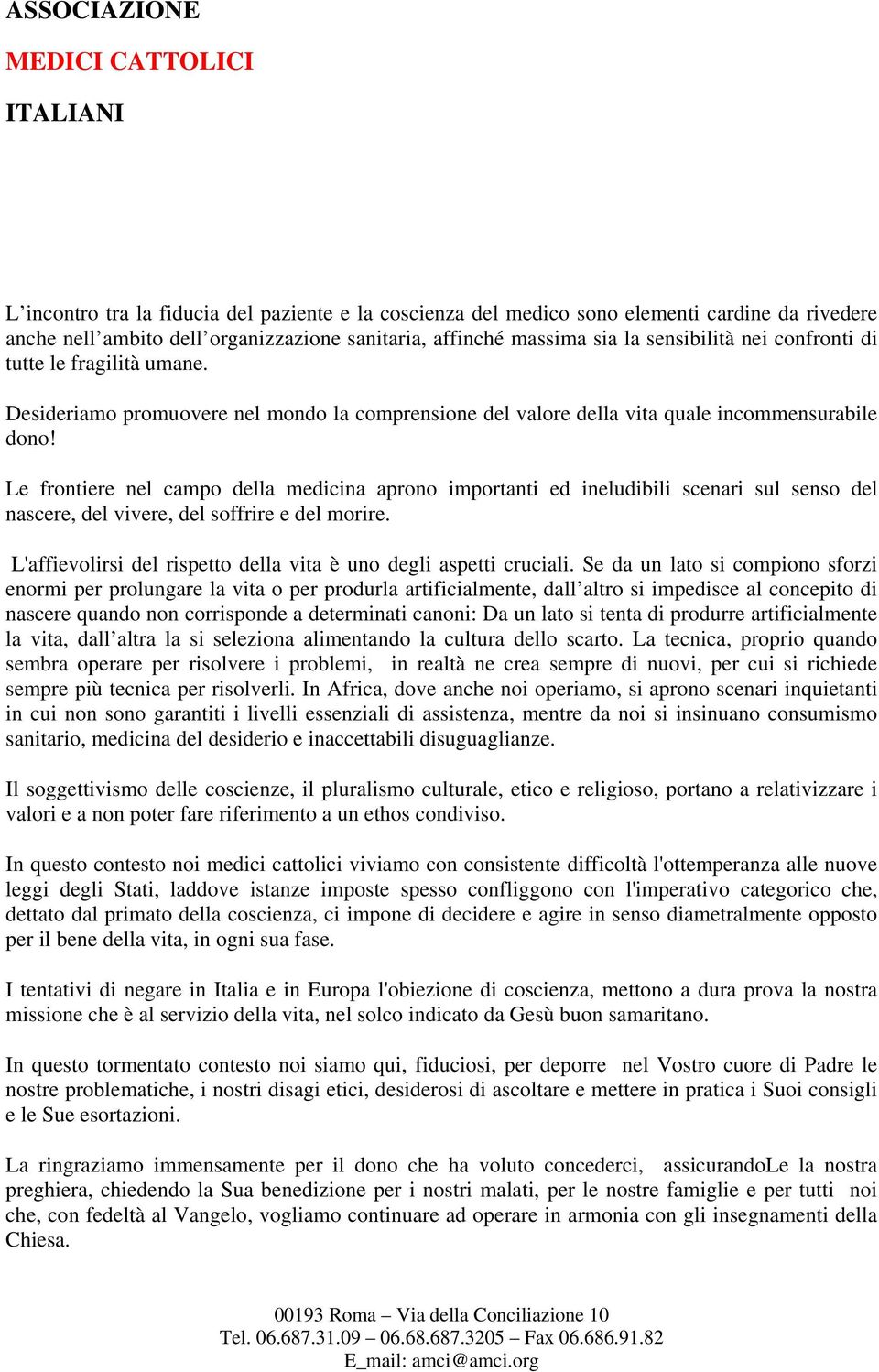 ASSOCIAZIONE

MEDICI CATTOLICI

ITALIANI

L’incontro tra la fiducia del paziente e la coscienza del medico sono elementi cardine da rivedere anche nell’ambito dell’organizzazione sanitaria, affinché massima sia la sensibilità nei confronti di tutte le fragilità umane.

Desideriamo promuovere nel mondo la comprensione del valore della vita quale incommensurabile dono!

Le frontiere nel campo della medicina aprono importanti ed ineludibili scenari sul senso del nascere, del vivere, del soffrire e del morire.

L'affievolirsi del rispetto della vita è uno degli aspetti cruciali. Se da un lato si compiono sforzi enormi per prolungare la vita o per produrla artificialmente, dall’altro si impedisce al concepito di nascere quando non corrisponde a determinati canoni: Da un lato si tenta di produrre artificialmente la vita, dall’altra la si seleziona alimentando la cultura dello scarto. La tecnica, proprio quando sembra operare per risolvere i problemi, in realtà ne crea sempre di nuovi, per cui si richiede sempre più tecnica per risolverli. In Africa, dove anche noi operiamo, si aprono scenari inquietanti in cui non sono garantiti i livelli essenziali di assistenza, mentre da noi si insinuano consumismo sanitario, medicina del desiderio e inaccettabili disuguaglianze.

Il soggettivismo delle coscienze, il pluralismo culturale, etico e religioso, portano a relativizzare i valori e a non poter fare riferimento a un ethos condiviso.

In questo contesto noi medici cattolici viviamo con consistente difficoltà l'ottemperanza alle nuove leggi degli Stati, laddove istanze imposte spesso confliggono con l'imperativo categorico che, dettato dal primato della coscienza, ci impone di decidere e agire in senso diametralmente opposto per il bene della vita, in ogni sua fase.

I tentativi di negare in Italia e in Europa l'obiezione di coscienza, mettono a dura prova la nostra missione che è al servizio della vita, nel solco indicato da Gesù buon samaritano.

In questo tormentato contesto noi siamo qui, fiduciosi, per deporre nel Vostro cuore di Padre le nostre problematiche, i nostri disagi etici, desiderosi di ascoltare e mettere in pratica i Suoi consigli e le Sue esortazioni.

La ringraziamo immensamente per il dono che ha voluto concederci, assicurandoLe la nostra preghiera, chiedendo la Sua benedizione per i nostri malati, per le nostre famiglie e per tutti noi che, con fedeltà al Vangelo, vogliamo continuare ad operare in armonia con gli insegnamenti della Chiesa.

00193 Roma – Via della Conciliazione 10
Tel. 06.687.31.09 – 06.68.687.3205 – Fax 06.686.91.82
E_mail: amci@amci.org